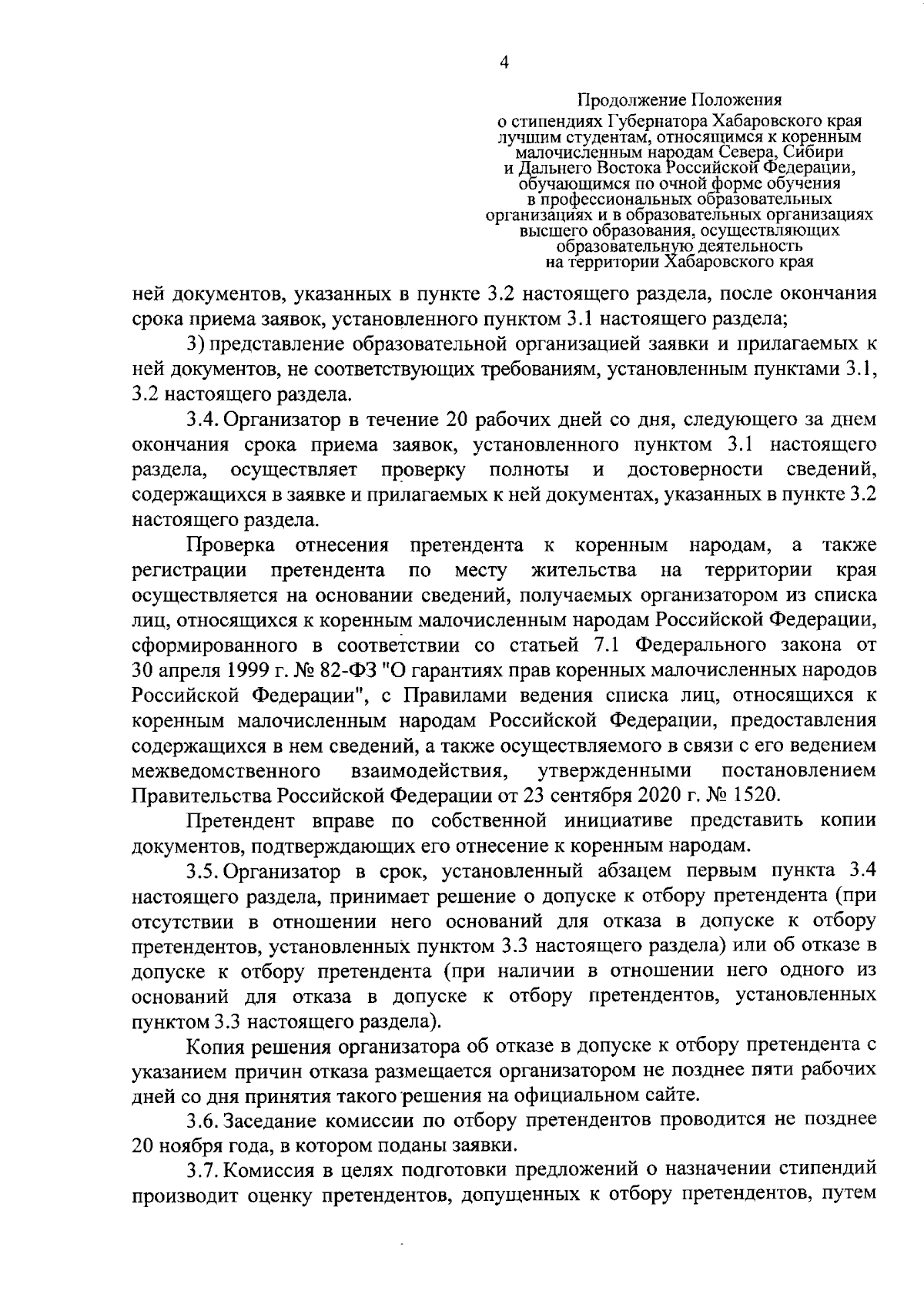 4

Продолжение Положения
о стипендиях Губернатора Хабаровского края
лучшим студентам, относящимся к коренным
малочисленным народам Севера, Сибири
и Дальнего Востока Российской Федерации,
обучающимся по очной форме обучения
в профессиональных образовательных
организациях и в образовательных организациях
высшего образования, осуществляющих
образовательную деятельность
на территории Хабаровского края

ней документов, указанных в пункте 3.2 настоящего раздела, после окончания срока приема заявок, установленного пунктом 3.1 настоящего раздела;

3) представление образовательной организацией заявки и прилагаемых к ней документов, не соответствующих требованиям, установленным пунктами 3.1, 3.2 настоящего раздела.

3.4. Организатор в течение 20 рабочих дней со дня, следующего за днем окончания срока приема заявок, установленного пунктом 3.1 настоящего раздела, осуществляет проверку полноты и достоверности сведений, содержащихся в заявке и прилагаемых к ней документах, указанных в пункте 3.2 настоящего раздела.

Проверка отнесения претендента к коренным народам, а также регистрации претендента по месту жительства на территории края осуществляется на основании сведений, получаемых организатором из списка лиц, относящихся к коренным малочисленным народам Российской Федерации, сформированного в соответствии со статьей 7.1 Федерального закона от 30 апреля 1999 г. № 82-ФЗ "О гарантиях прав коренных малочисленных народов Российской Федерации", с Правилами ведения списка лиц, относящихся к коренным малочисленным народам Российской Федерации, предоставления содержащихся в нем сведений, а также осуществляемого в связи с его ведением межведомственного взаимодействия, утвержденными постановлением Правительства Российской Федерации от 23 сентября 2020 г. № 1520.

Претендент вправе по собственной инициативе представить копии документов, подтверждающих его отнесение к коренным народам.

3.5. Организатор в срок, установленный абзацем первым пункта 3.4 настоящего раздела, принимает решение о допуске к отбору претендента (при отсутствии в отношении него оснований для отказа в допуске к отбору претендентов, установленных пунктом 3.3 настоящего раздела) или об отказе в допуске к отбору претендента (при наличии в отношении него одного из оснований для отказа в допуске к отбору претендентов, установленных пунктом 3.3 настоящего раздела).

Копия решения организатора об отказе в допуске к отбору претендента с указанием причин отказа размещается организатором не позднее пяти рабочих дней со дня принятия такого решения на официальном сайте.

3.6. Заседание комиссии по отбору претендентов проводится не позднее 20 ноября года, в котором поданы заявки.

3.7. Комиссия в целях подготовки предложений о назначении стипендий производит оценку претендентов, допущенных к отбору претендентов, путем